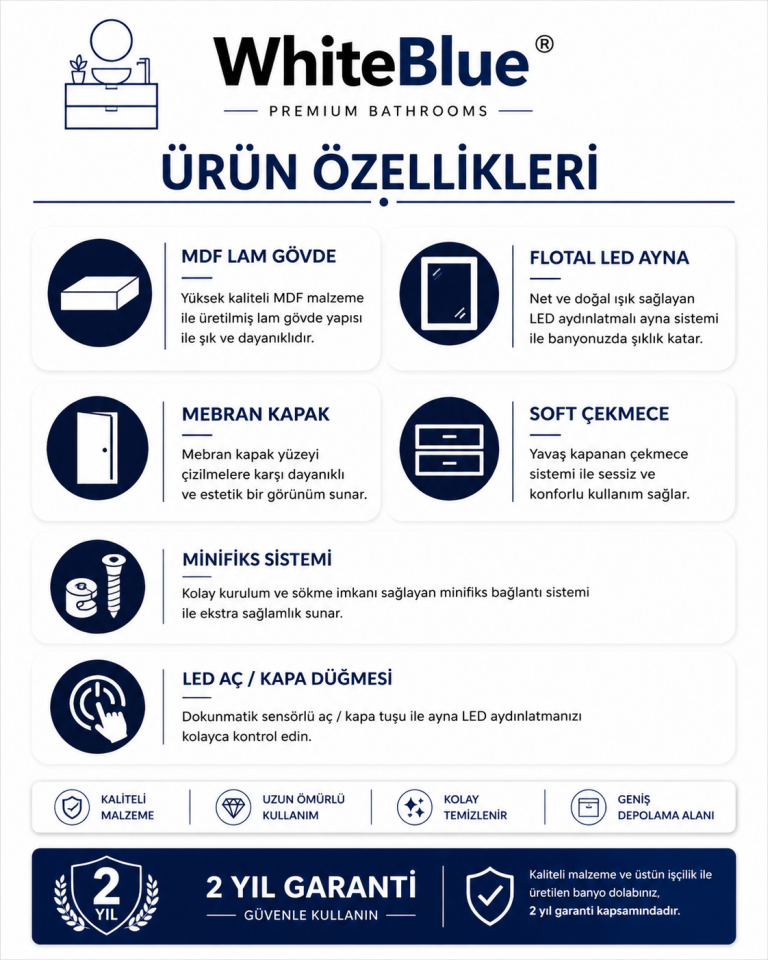 WhiteBlue®
PREMIUM BATHROOMS

ÜRÜN ÖZELLİKLERİ

MDF LAM GÖVDE
Yüksek kaliteli MDF malzeme ile üretilmiş lam gövde yapısı ile şık ve dayanıklıdır.

FLOTAL LED AYNA
Net ve doğal ışık sağlayan LED aydınlatmalı ayna sistemi ile banyonuzda şıklık katar.

MEBRAN KAPAK
Mebran kapak yüzeyi çizilmelere karşı dayanıklı ve estetik bir görünüm sunar.

SOFT ÇEKMECE
Yavaş kapanan çekmece sistemi ile sessiz ve konforlu kullanım sağlar.

MİNİFİKS SİSTEMİ
Kolay kurulum ve sökme imkanı sağlayan minifiks bağlantı sistemi ile ekstra sağlamlık sunar.

LED AÇ / KAPA DÜĞMESİ
Dokunmatik sensörlü aç / kapa tuşu ile ayna LED aydınlatmanızı kolayca kontrol edin.

KALİTELİ MALZEME
UZUN ÖMÜRLÜ KULLANIM
KOLAY TEMİZLENİR
GENİŞ DEPOLAMA ALANI

2 YIL
2 YIL GARANTİ
GÜVENLE KULLANIN
Kaliteli malzeme ve üstün işçilik ile üretilen banyo dolabınız, 2 yıl garanti kapsamındadır.